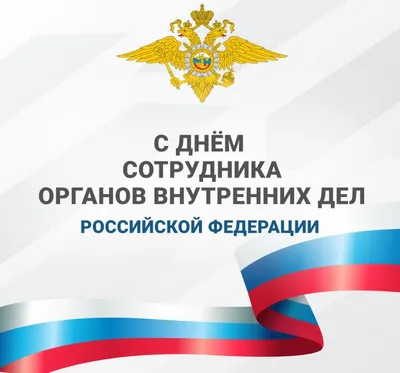 С ДНЁМ
СОТРУДНИКА
ОРГАНОВ ВНУТРЕННИХ ДЕЛ
РОССИЙСКОЙ ФЕДЕРАЦИИ